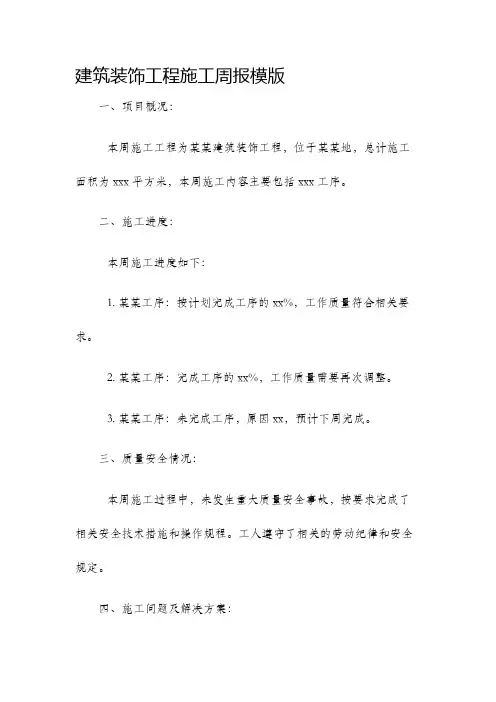 建筑装饰工程施工周报模版

一、项目概况：

本周施工工程为某某建筑装饰工程，位于某某地，总计施工面积为 xxx 平方米，本周施工内容主要包括 xxx 工序。

二、施工进度：

本周施工进度如下：

1. 某某工序：按计划完成工序的 xx%，工作质量符合相关要求。

2. 某某工序：完成工序的 xx%，工作质量需要再次调整。

3. 某某工序：未完成工序，原因 xx，预计下周完成。

三、质量安全情况：

本周施工过程中，未发生重大质量安全事故，按要求完成了相关安全技术措施和操作规程。工人遵守了相关的劳动纪律和安全规定。

四、施工问题及解决方案：